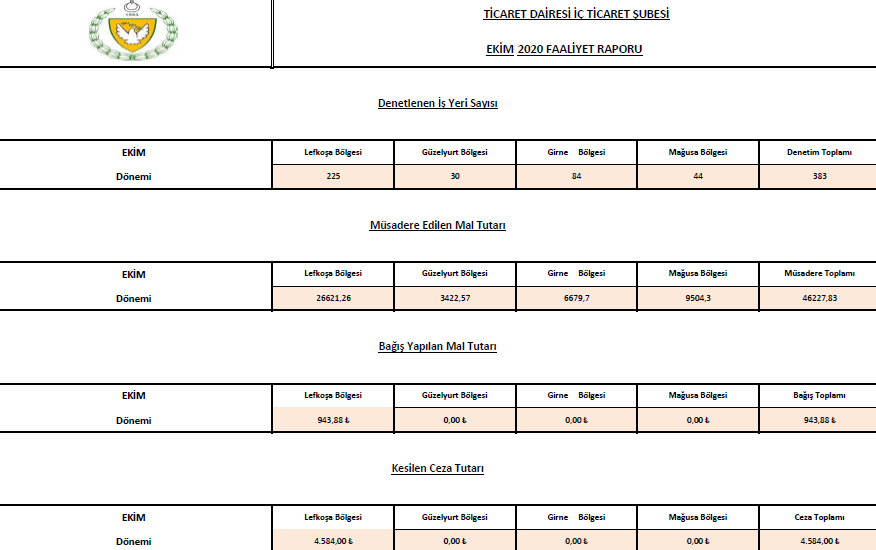 TİCARET DAİRESİ İÇ TİCARET ŞUBESİ

EKİM 2020 FAALİYET RAPORU

Denetlenen İş Yeri Sayısı

| EKİM | Lefkoşa Bölgesi | Güzelyurt Bölgesi | Girne Bölgesi | Mağusa Bölgesi | Denetim Toplamı |
|---|---|---|---|---|---|
| Dönemi | 225 | 30 | 84 | 44 | 383 |

Müsadere Edilen Mal Tutarı

| EKİM | Lefkoşa Bölgesi | Güzelyurt Bölgesi | Girne Bölgesi | Mağusa Bölgesi | Müsadere Toplamı |
|---|---|---|---|---|---|
| Dönemi | 26621,26 | 3422,57 | 6679,7 | 9504,3 | 46227,83 |

Bağış Yapılan Mal Tutarı

| EKİM | Lefkoşa Bölgesi | Güzelyurt Bölgesi | Girne Bölgesi | Mağusa Bölgesi | Bağış Toplamı |
|---|---|---|---|---|---|
| Dönemi | 943,88 ₺ | 0,00 ₺ | 0,00 ₺ | 0,00 ₺ | 943,88 ₺ |

Kesilen Ceza Tutarı

| EKİM | Lefkoşa Bölgesi | Güzelyurt Bölgesi | Girne Bölgesi | Mağusa Bölgesi | Ceza Toplamı |
|---|---|---|---|---|---|
| Dönemi | 4.584,00 ₺ | 0,00 ₺ | 0,00 ₺ | 0,00 ₺ | 4.584,00 ₺ |